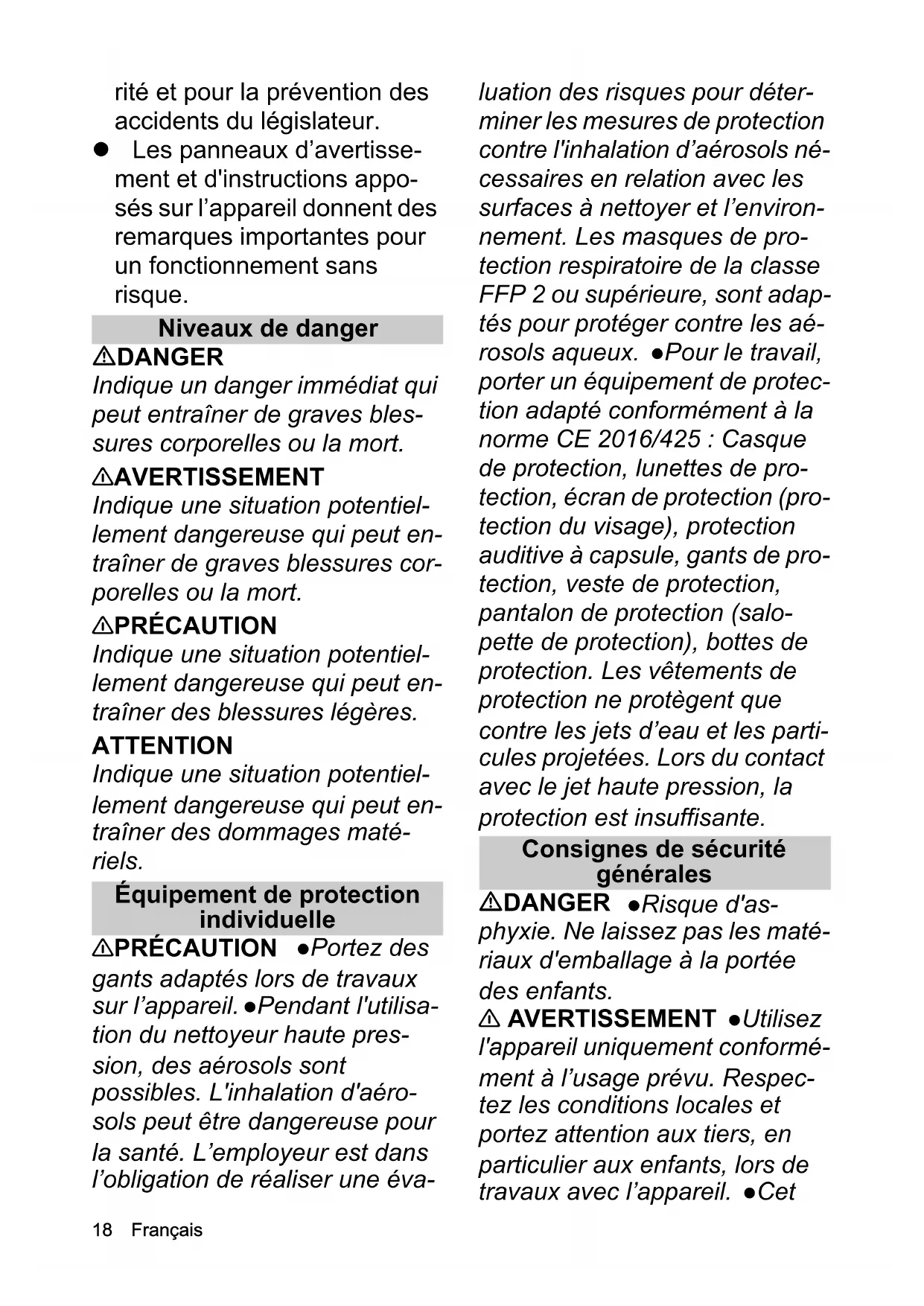 rité et pour la prévention des accidents du législateur.

● Les panneaux d'avertissement et d'instructions apposés sur l'appareil donnent des remarques importantes pour un fonctionnement sans risque.

Niveaux de danger

⚠DANGER

Indique un danger immédiat qui peut entraîner de graves blessures corporelles ou la mort.

⚠AVERTISSEMENT

Indique une situation potentiellement dangereuse qui peut entraîner de graves blessures corporelles ou la mort.

⚠PRÉCAUTION

Indique une situation potentiellement dangereuse qui peut entraîner des blessures légères.

ATTENTION

Indique une situation potentiellement dangereuse qui peut entraîner des dommages matériels.

Équipement de protection individuelle

⚠PRÉCAUTION ●Portez des gants adaptés lors de travaux sur l'appareil. ●Pendant l'utilisation du nettoyeur haute pression, des aérosols sont possibles. L'inhalation d'aérosols peut être dangereuse pour la santé. L'employeur est dans l'obligation de réaliser une évaluation des risques pour déterminer les mesures de protection contre l'inhalation d'aérosols nécessaires en relation avec les surfaces à nettoyer et l'environnement. Les masques de protection respiratoire de la classe FFP 2 ou supérieure, sont adaptés pour protéger contre les aérosols aqueux. ●Pour le travail, porter un équipement de protection adapté conformément à la norme CE 2016/425 : Casque de protection, lunettes de protection, écran de protection (protection du visage), protection auditive à capsule, gants de protection, veste de protection, pantalon de protection (salopette de protection), bottes de protection. Les vêtements de protection ne protègent que contre les jets d'eau et les particules projetées. Lors du contact avec le jet haute pression, la protection est insuffisante.

Consignes de sécurité générales

⚠DANGER ●Risque d'asphyxie. Ne laissez pas les matériaux d'emballage à la portée des enfants.

⚠ AVERTISSEMENT ●Utilisez l'appareil uniquement conformément à l'usage prévu. Respectez les conditions locales et portez attention aux tiers, en particulier aux enfants, lors de travaux avec l'appareil. ●Cet

18 Français